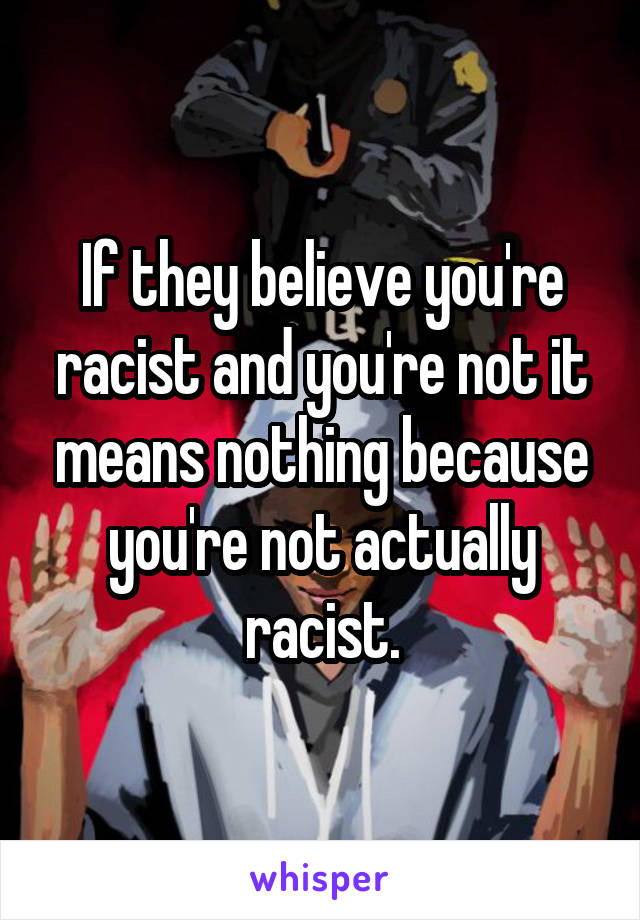 If they believe you're racist and you're not it means nothing because you're not actually racist.

whisper